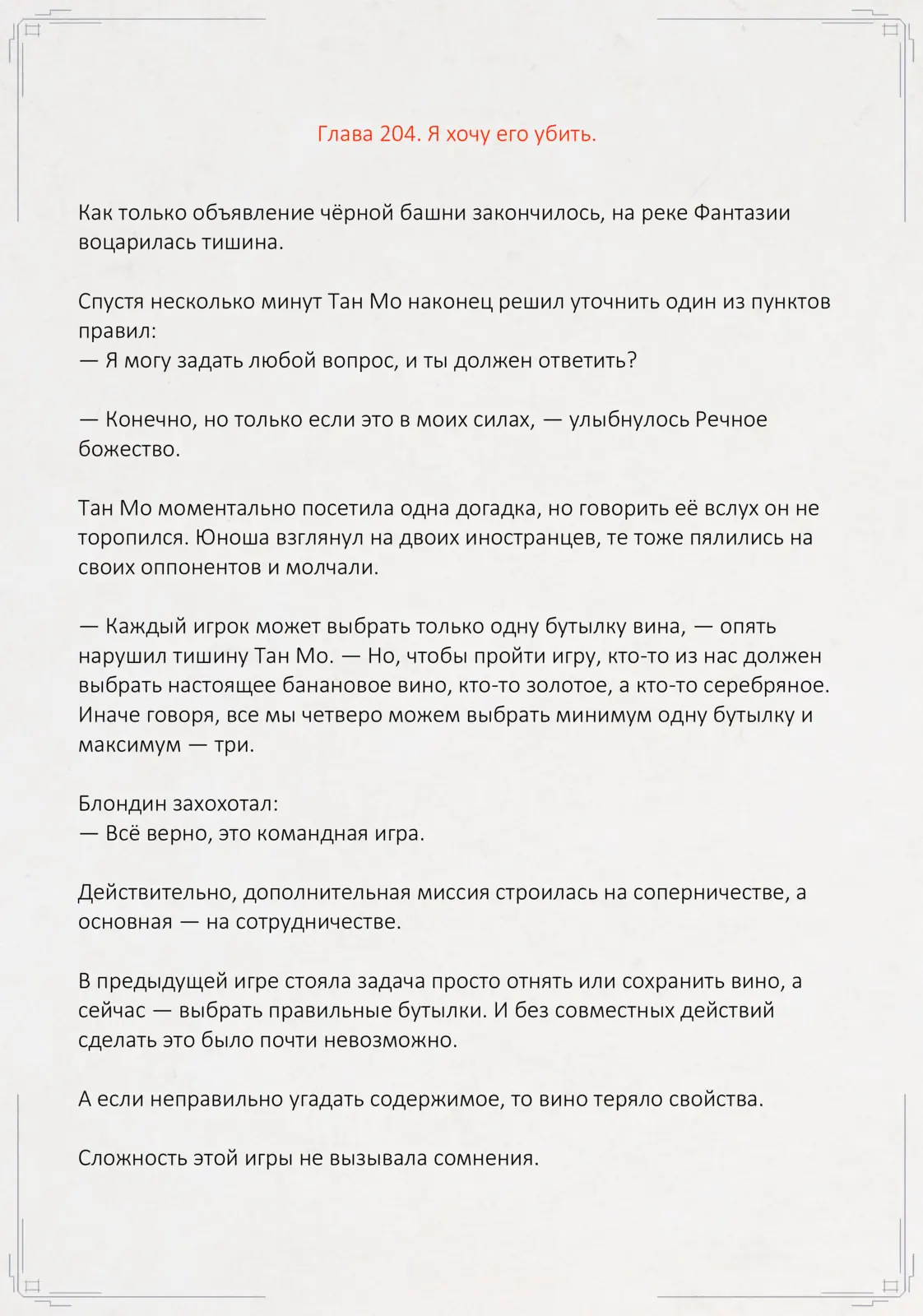 Глава 204. Я хочу его убить.

Как только объявление чёрной башни закончилось, на реке Фантазии воцарилась тишина.

Спустя несколько минут Тан Мо наконец решил уточнить один из пунктов правил:
— Я могу задать любой вопрос, и ты должен ответить?

— Конечно, но только если это в моих силах, — улыбнулось Речное божество.

Тан Мо моментально посетила одна догадка, но говорить её вслух он не торопился. Юноша взглянул на двоих иностранцев, те тоже пялились на своих оппонентов и молчали.

— Каждый игрок может выбрать только одну бутылку вина, — опять нарушил тишину Тан Мо. — Но, чтобы пройти игру, кто-то из нас должен выбрать настоящее банановое вино, кто-то золотое, а кто-то серебряное. Иначе говоря, все мы четверо можем выбрать минимум одну бутылку и максимум — три.

Блондин захохотал:
— Всё верно, это командная игра.

Действительно, дополнительная миссия строилась на соперничестве, а основная — на сотрудничестве.

В предыдущей игре стояла задача просто отнять или сохранить вино, а сейчас — выбрать правильные бутылки. И без совместных действий сделать это было почти невозможно.

А если неправильно угадать содержимое, то вино теряло свойства.

Сложность этой игры не вызывала сомнения.